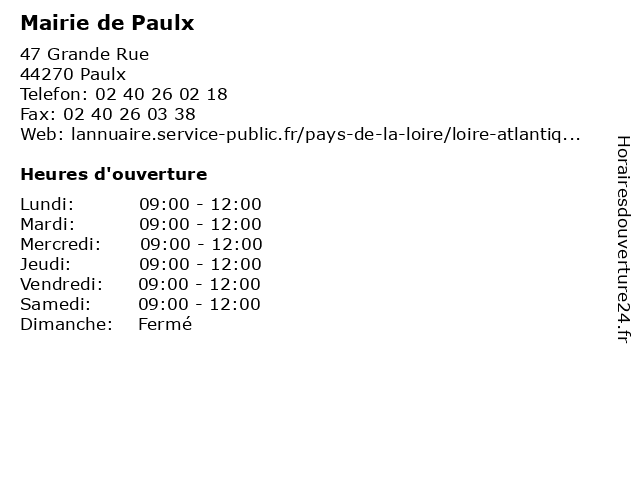 Mairie de Paulx

47 Grande Rue
44270 Paulx
Telefon: 02 40 26 02 18
Fax: 02 40 26 03 38
Web: lannuaire.service-public.fr/pays-de-la-loire/loire-atlantiq...

Heures d'ouverture

Lundi: 09:00 - 12:00
Mardi: 09:00 - 12:00
Mercredi: 09:00 - 12:00
Jeudi: 09:00 - 12:00
Vendredi: 09:00 - 12:00
Samedi: 09:00 - 12:00
Dimanche: Fermé

Horairesdouverture24.fr